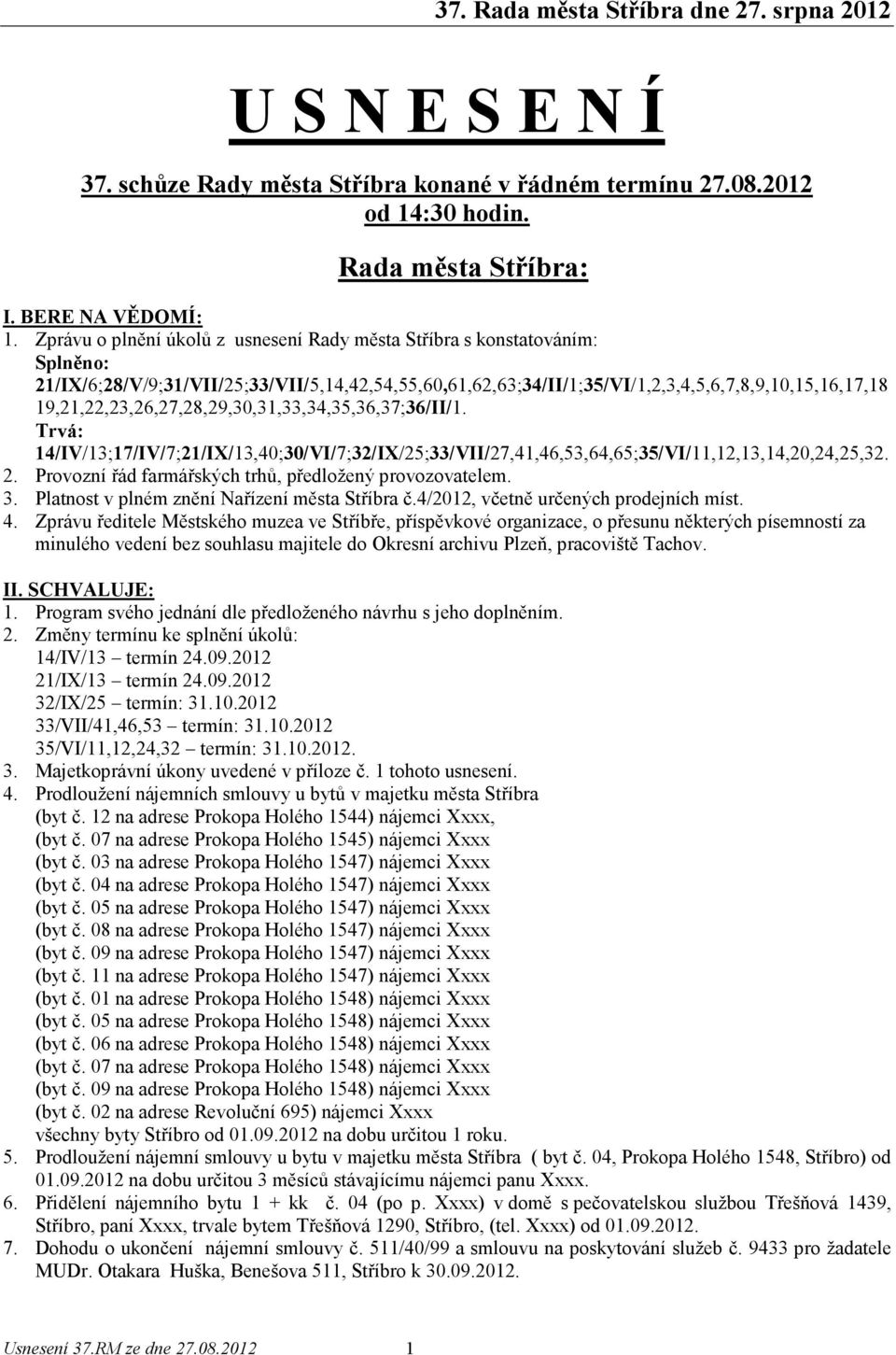 37. Rada města Stříbra dne 27. srpna 2012

U S N E S E N Í

37. schůze Rady města Stříbra konané v řádném termínu 27.08.2012 od 14:30 hodin.

Rada města Stříbra:

I. BERE NA VĚDOMÍ:
1. Zprávu o plnění úkolů z usnesení Rady města Stříbra s konstatováním:
Splněno:
21/IX/6;28/V/9;31/VII/25;33/VII/5,14,42,54,55,60,61,62,63;34/II/1;35/VI/1,2,3,4,5,6,7,8,9,10,15,16,17,18 19,21,22,23,26,27,28,29,30,31,33,34,35,36,37;36/II/1.
Trvá:
14/IV/13;17/IV/7;21/IX/13,40;30/VI/7;32/IX/25;33/VII/27,41,46,53,64,65;35/VI/11,12,13,14,20,24,25,32.
2. Provozní řád farmářských trhů, předložený provozovatelem.
3. Platnost v plném znění Nařízení města Stříbra č.4/2012, včetně určených prodejních míst.
4. Zprávu ředitele Městského muzea ve Stříbře, příspěvkové organizace, o přesunu některých písemností za minulého vedení bez souhlasu majitele do Okresní archivu Plzeň, pracoviště Tachov.

II. SCHVALUJE:
1. Program svého jednání dle předloženého návrhu s jeho doplněním.
2. Změny termínu ke splnění úkolů:
14/IV/13 – termín 24.09.2012
21/IX/13 – termín 24.09.2012
32/IX/25 – termín: 31.10.2012
33/VII/41,46,53 – termín: 31.10.2012
35/VI/11,12,24,32 – termín: 31.10.2012.
3. Majetkoprávní úkony uvedené v příloze č. 1 tohoto usnesení.
4. Prodloužení nájemních smlouvy u bytů v majetku města Stříbra
(byt č. 12 na adrese Prokopa Holého 1544) nájemci Xxxx,
(byt č. 07 na adrese Prokopa Holého 1545) nájemci Xxxx
(byt č. 03 na adrese Prokopa Holého 1547) nájemci Xxxx
(byt č. 04 na adrese Prokopa Holého 1547) nájemci Xxxx
(byt č. 05 na adrese Prokopa Holého 1547) nájemci Xxxx
(byt č. 08 na adrese Prokopa Holého 1547) nájemci Xxxx
(byt č. 09 na adrese Prokopa Holého 1547) nájemci Xxxx
(byt č. 11 na adrese Prokopa Holého 1547) nájemci Xxxx
(byt č. 01 na adrese Prokopa Holého 1548) nájemci Xxxx
(byt č. 05 na adrese Prokopa Holého 1548) nájemci Xxxx
(byt č. 06 na adrese Prokopa Holého 1548) nájemci Xxxx
(byt č. 07 na adrese Prokopa Holého 1548) nájemci Xxxx
(byt č. 09 na adrese Prokopa Holého 1548) nájemci Xxxx
(byt č. 02 na adrese Revoluční 695) nájemci Xxxx
všechny byty Stříbro od 01.09.2012 na dobu určitou 1 roku.
5. Prodloužení nájemní smlouvy u bytu v majetku města Stříbra ( byt č. 04, Prokopa Holého 1548, Stříbro) od 01.09.2012 na dobu určitou 3 měsíců stávajícímu nájemci panu Xxxx.
6. Přidělení nájemního bytu 1 + kk č. 04 (po p. Xxxx) v domě s pečovatelskou službou Třešňová 1439, Stříbro, paní Xxxx, trvale bytem Třešňová 1290, Stříbro, (tel. Xxxx) od 01.09.2012.
7. Dohodu o ukončení nájemní smlouvy č. 511/40/99 a smlouvu na poskytování služeb č. 9433 pro žadatele MUDr. Otakara Huška, Benešova 511, Stříbro k 30.09.2012.

Usnesení 37.RM ze dne 27.08.2012 1